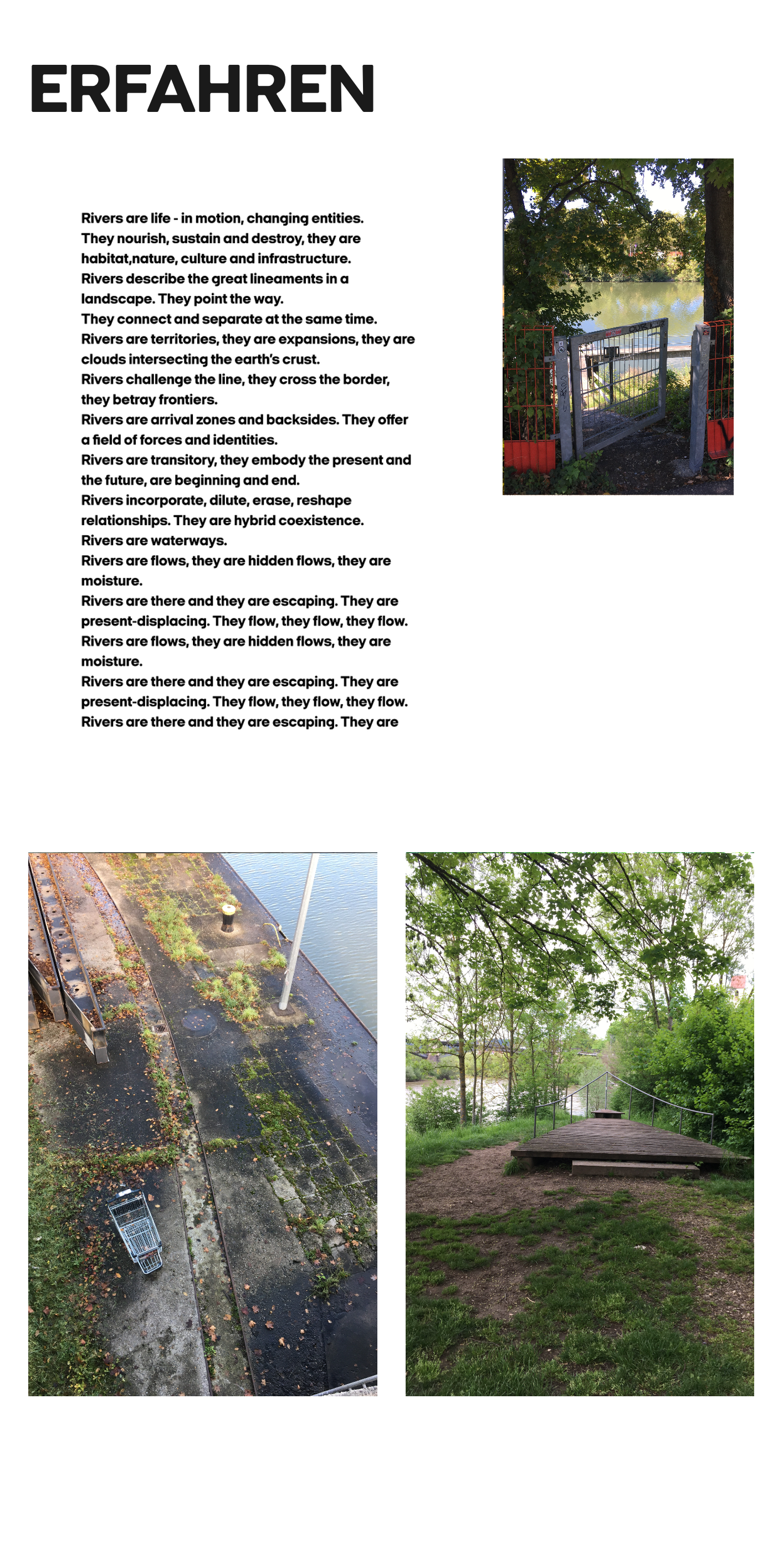 ERFAHREN

Rivers are life - in motion, changing entities. They nourish, sustain and destroy, they are habitat,nature, culture and infrastructure. Rivers describe the great lineaments in a landscape. They point the way. They connect and separate at the same time. Rivers are territories, they are expansions, they are clouds intersecting the earth's crust. Rivers challenge the line, they cross the border, they betray frontiers. Rivers are arrival zones and backsides. They offer a field of forces and identities. Rivers are transitory, they embody the present and the future, are beginning and end. Rivers incorporate, dilute, erase, reshape relationships. They are hybrid coexistence. Rivers are waterways. Rivers are flows, they are hidden flows, they are moisture. Rivers are there and they are escaping. They are present-displacing. They flow, they flow, they flow. Rivers are flows, they are hidden flows, they are moisture. Rivers are there and they are escaping. They are present-displacing. They flow, they flow, they flow. Rivers are there and they are escaping. They are